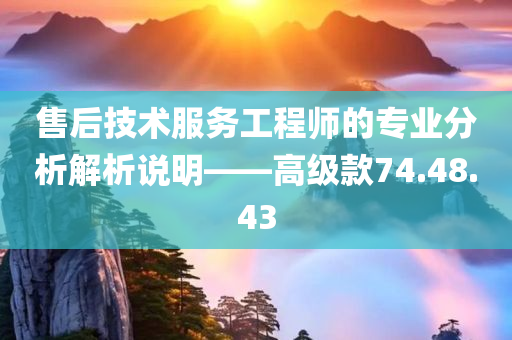 售后技术服务工程师的专业分析解析说明——高级款74.48.43